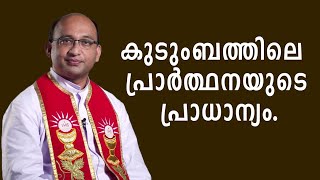 കുടുംബത്തിലെ
പ്രാർത്ഥനയുടെ
പ്രാധാന്യം.